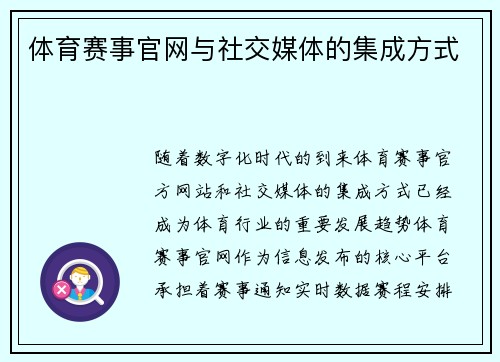 体育赛事官网与社交媒体的集成方式

随着数字化时代的到来体育赛事官方网站和社交媒体的集成方式已经成为体育行业的重要发展趋势体育赛事官网作为信息发布的核心平台承担着赛事通知实时数据赛程安排